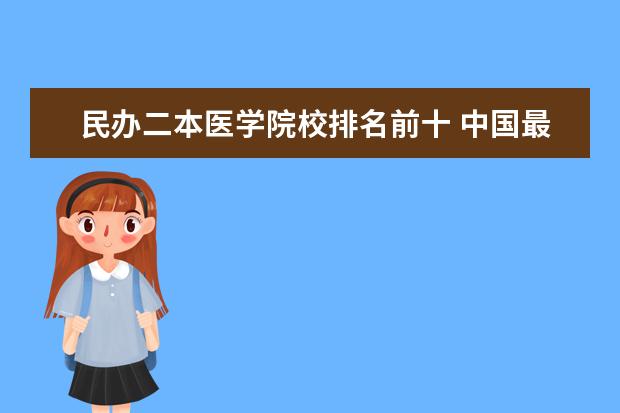 民办二本医学院校排名前十 中国最